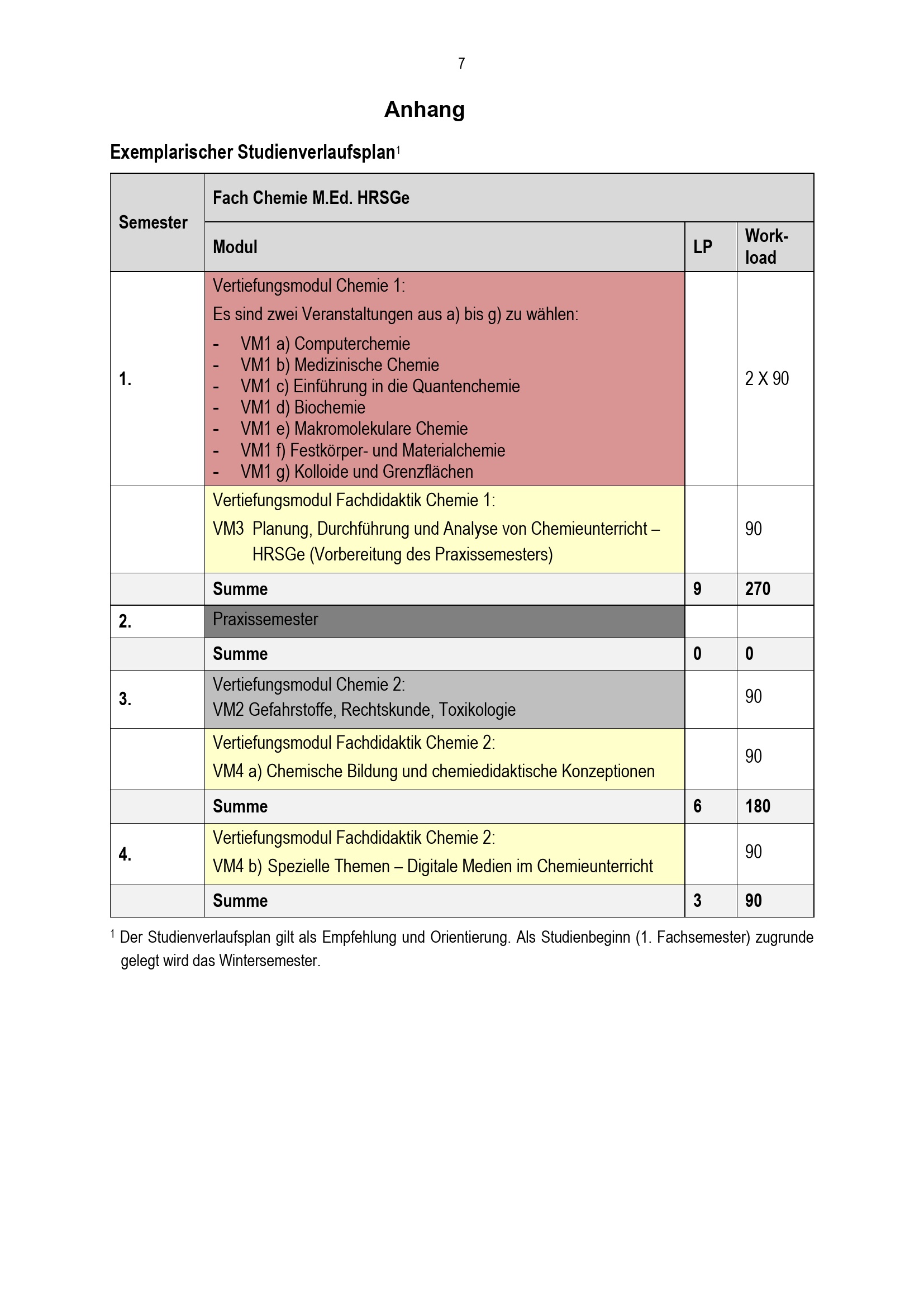 7

Anhang

Exemplarischer Studienverlaufsplan$^1$

| Semester | Fach Chemie M.Ed. HRSGe | | |
|---|---|---|---|
| | Modul | LP | Work-load |
| 1. | Vertiefungsmodul Chemie 1: Es sind zwei Veranstaltungen aus a) bis g) zu wählen: - VM1 a) Computerchemie - VM1 b) Medizinische Chemie - VM1 c) Einführung in die Quantenchemie - VM1 d) Biochemie - VM1 e) Makromolekulare Chemie - VM1 f) Festkörper- und Materialchemie - VM1 g) Kolloide und Grenzflächen | | 2 X 90 |
| | Vertiefungsmodul Fachdidaktik Chemie 1: VM3 Planung, Durchführung und Analyse von Chemieunterricht – HRSGe (Vorbereitung des Praxissemesters) | | 90 |
| | Summe | 9 | 270 |
| 2. | Praxissemester | | |
| | Summe | 0 | 0 |
| 3. | Vertiefungsmodul Chemie 2: VM2 Gefahrstoffe, Rechtskunde, Toxikologie | | 90 |
| | Vertiefungsmodul Fachdidaktik Chemie 2: VM4 a) Chemische Bildung und chemiedidaktische Konzeptionen | | 90 |
| | Summe | 6 | 180 |
| 4. | Vertiefungsmodul Fachdidaktik Chemie 2: VM4 b) Spezielle Themen – Digitale Medien im Chemieunterricht | | 90 |
| | Summe | 3 | 90 |

$^1$ Der Studienverlaufsplan gilt als Empfehlung und Orientierung. Als Studienbeginn (1. Fachsemester) zugrunde gelegt wird das Wintersemester.